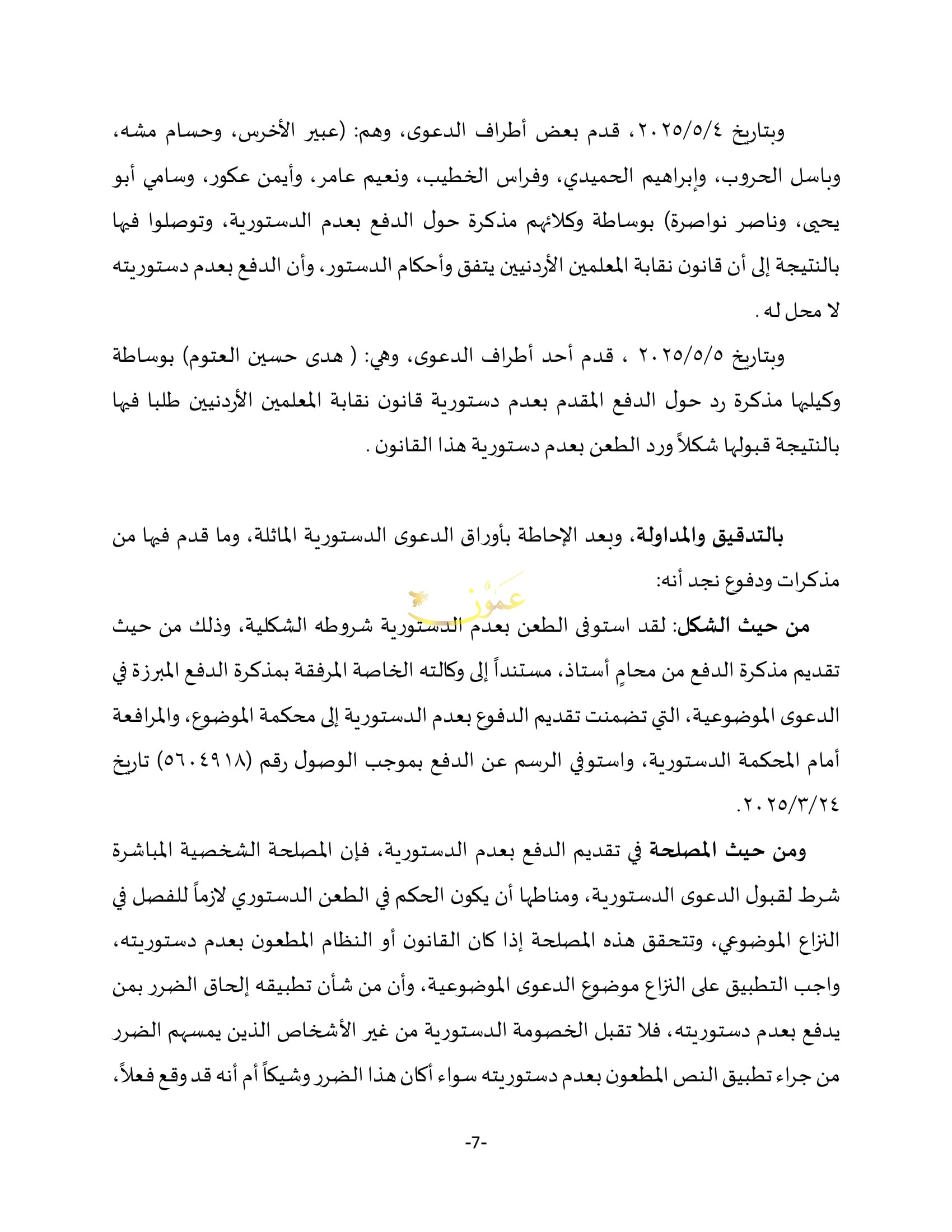 وبتاريخ ٢٠٢٥/٥/٤، قدم بعض أطراف الدعوى، وهم: (عبير الأخرس، وحسام مشه، وباسل الحروب، وإبراهيم الحميدي، وفراس الخطيب، ونعيم عامر، وأيمن عكور، وسامي أبو يحيى، وناصر نواصرة) بوساطة وكلائهم مذكرة حول الدفع بعدم الدستورية، وتوصلوا فيها بالنتيجة إلى أن قانون نقابة المعلمين الأردنيين يتفق وأحكام الدستور، وأن الدفع بعدم دستوريته لا محل له .

وبتاريخ ٢٠٢٥/٥/٥ ، قدم أحد أطراف الدعوى، وهي: ( هدى حسين العتوم) بوساطة وكيلها مذكرة رد حول الدفع المقدم بعدم دستورية قانون نقابة المعلمين الأردنيين طلبا فيها بالنتيجة قبولها شكلاً ورد الطعن بعدم دستورية هذا القانون .

بالتدقيق والمداولة، وبعد الإحاطة بأوراق الدعوى الدستورية الماثلة، وما قدم فيها من مذكرات ودفوع نجد أنه:

عمون

من حيث الشكل: لقد استوفى الطعن بعدم الدستورية شروطه الشكلية، وذلك من حيث تقديم مذكرة الدفع من محامٍ أستاذ، مستنداً إلى وكالته الخاصة المرفقة بمذكرة الدفع المبرزة في الدعوى الموضوعية، التي تضمنت تقديم الدفوع بعدم الدستورية إلى محكمة الموضوع، والمرافعة أمام المحكمة الدستورية، واستوفي الرسم عن الدفع بموجب الوصول رقم (٥٦٠٤٩١٨) تاريخ ٢٠٢٥/٣/٢٤.

ومن حيث المصلحة في تقديم الدفع بعدم الدستورية، فإن المصلحة الشخصية المباشرة شرط لقبول الدعوى الدستورية، ومناطها أن يكون الحكم في الطعن الدستوري لازماً للفصل في النزاع الموضوعي، وتتحقق هذه المصلحة إذا كان القانون أو النظام المطعون بعدم دستوريته، واجب التطبيق على النزاع موضوع الدعوى الموضوعية، وأن من شأن تطبيقه إلحاق الضرر بمن يدفع بعدم دستوريته، فلا تقبل الخصومة الدستورية من غير الأشخاص الذين يمسهم الضرر من جراء تطبيق النص المطعون بعدم دستوريته سواء أكان هذا الضرر وشيكاً أم أنه قد وقع فعلاً،

-7-